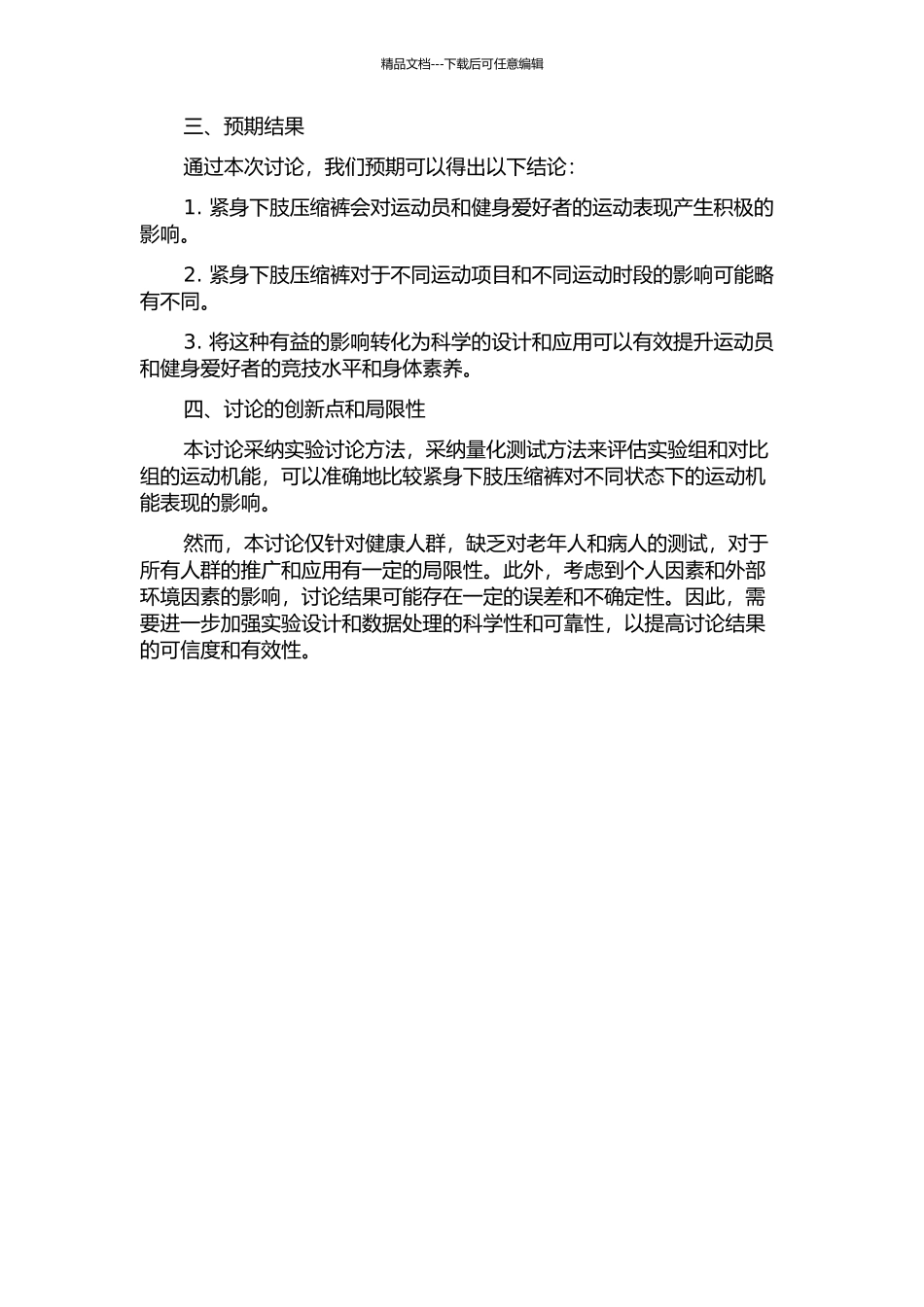 精品文档---下载后可任意编辑

三、预期结果

通过本次讨论，我们预期可以得出以下结论：

1. 紧身下肢压缩裤会对运动员和健身爱好者的运动表现产生积极的影响。

2. 紧身下肢压缩裤对于不同运动项目和不同运动时段的影响可能略有不同。

3. 将这种有益的影响转化为科学的设计和应用可以有效提升运动员和健身爱好者的竞技水平和身体素养。

四、讨论的创新点和局限性

本讨论采纳实验讨论方法，采纳量化测试方法来评估实验组和对比组的运动机能，可以准确地比较紧身下肢压缩裤对不同状态下的运动机能表现的影响。

然而，本讨论仅针对健康人群，缺乏对老年人和病人的测试，对于所有人群的推广和应用有一定的局限性。此外，考虑到个人因素和外部环境因素的影响，讨论结果可能存在一定的误差和不确定性。因此，需要进一步加强实验设计和数据处理的科学性和可靠性，以提高讨论结果的可信度和有效性。